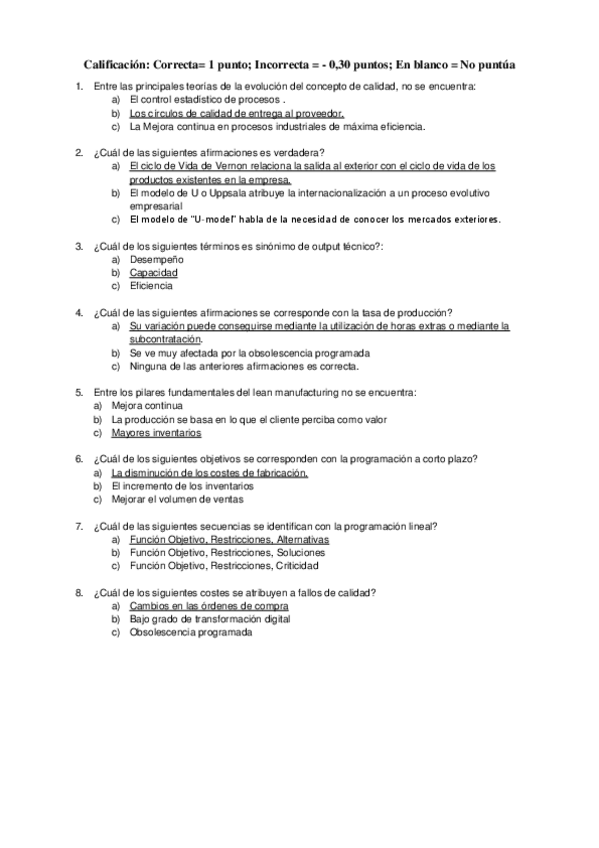 Calificación: Correcta= 1 punto; Incorrecta = - 0,30 puntos; En blanco = No puntúa

1. Entre las principales teorías de la evolución del concepto de calidad, no se encuentra:
a) El control estadístico de procesos .
b) Los círculos de calidad de entrega al proveedor.
c) La Mejora continua en procesos industriales de máxima eficiencia.

2. ¿Cuál de las siguientes afirmaciones es verdadera?
a) El ciclo de Vida de Vernon relaciona la salida al exterior con el ciclo de vida de los productos existentes en la empresa.
b) El modelo de U o Uppsala atribuye la internacionalización a un proceso evolutivo empresarial
c) El modelo de "U-model" habla de la necesidad de conocer los mercados exteriores.

3. ¿Cuál de los siguientes términos es sinónimo de output técnico?:
a) Desempeño
b) Capacidad
c) Eficiencia

4. ¿Cuál de las siguientes afirmaciones se corresponde con la tasa de producción?
a) Su variación puede conseguirse mediante la utilización de horas extras o mediante la subcontratación.
b) Se ve muy afectada por la obsolescencia programada
c) Ninguna de las anteriores afirmaciones es correcta.

5. Entre los pilares fundamentales del lean manufacturing no se encuentra:
a) Mejora continua
b) La producción se basa en lo que el cliente perciba como valor
c) Mayores inventarios

6. ¿Cuál de los siguientes objetivos se corresponden con la programación a corto plazo?
a) La disminución de los costes de fabricación.
b) El incremento de los inventarios
c) Mejorar el volumen de ventas

7. ¿Cuál de las siguientes secuencias se identifican con la programación lineal?
a) Función Objetivo, Restricciones, Alternativas
b) Función Objetivo, Restricciones, Soluciones
c) Función Objetivo, Restricciones, Criticidad

8. ¿Cuál de los siguientes costes se atribuyen a fallos de calidad?
a) Cambios en las órdenes de compra
b) Bajo grado de transformación digital
c) Obsolescencia programada